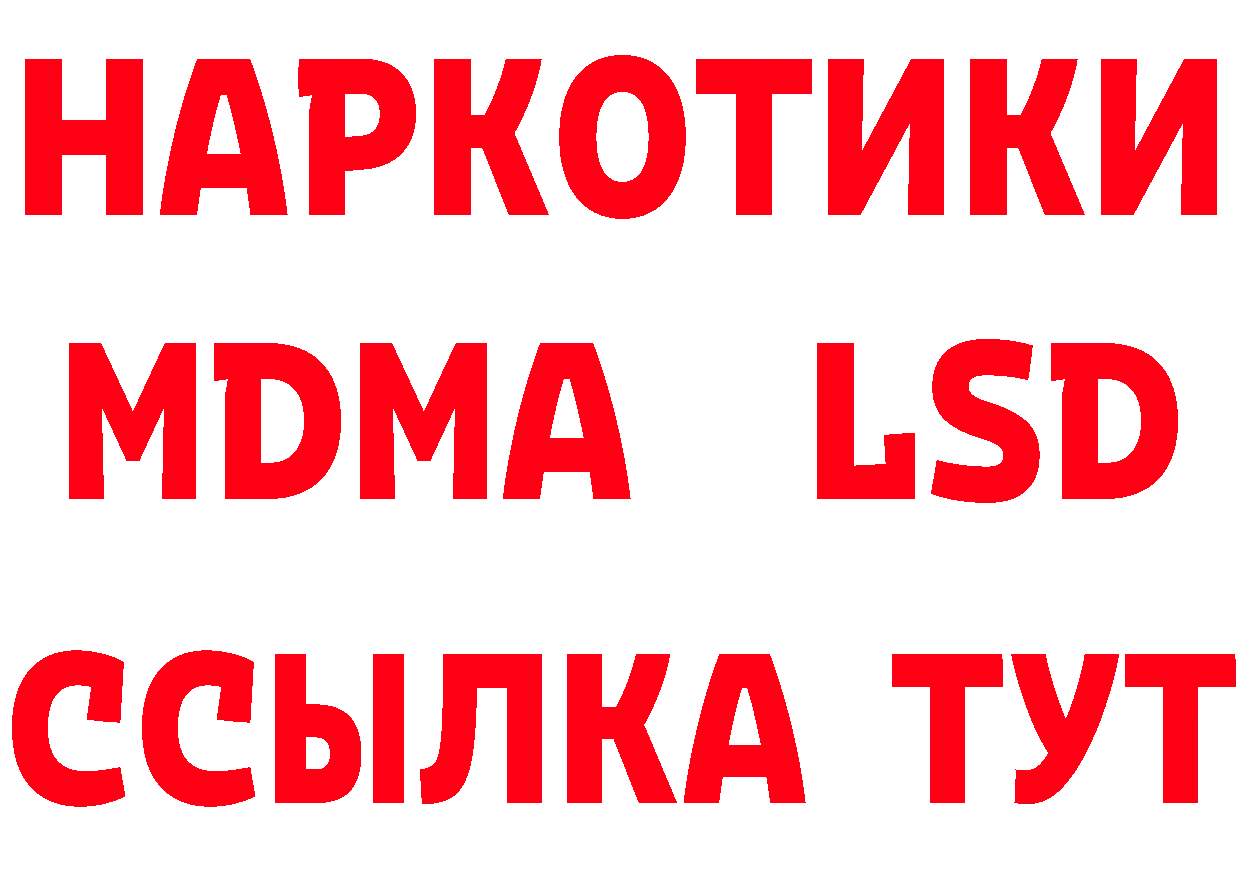 НАРКОТИКИ
MDMA LSD
ССЫЛКА ТУТ